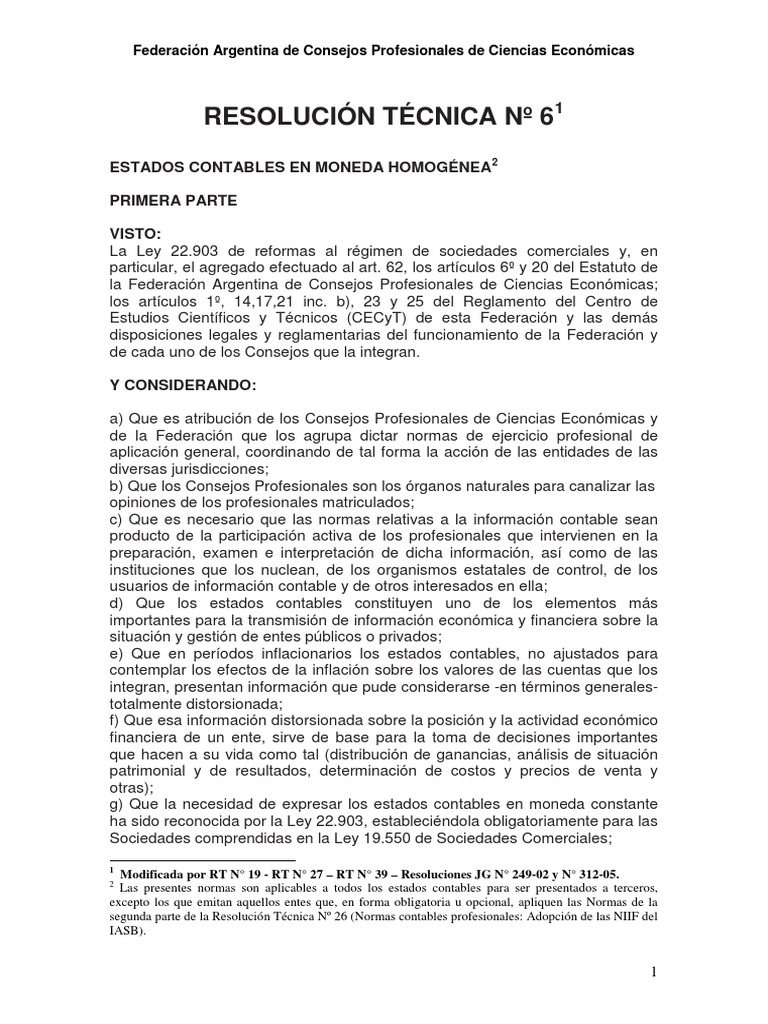 Federación Argentina de Consejos Profesionales de Ciencias Económicas

RESOLUCIÓN TÉCNICA Nº 6$^1$

ESTADOS CONTABLES EN MONEDA HOMOGÉNEA$^2$

PRIMERA PARTE

VISTO:
La Ley 22.903 de reformas al régimen de sociedades comerciales y, en particular, el agregado efectuado al art. 62, los artículos 6º y 20 del Estatuto de la Federación Argentina de Consejos Profesionales de Ciencias Económicas; los artículos 1º, 14,17,21 inc. b), 23 y 25 del Reglamento del Centro de Estudios Científicos y Técnicos (CECyT) de esta Federación y las demás disposiciones legales y reglamentarias del funcionamiento de la Federación y de cada uno de los Consejos que la integran.

Y CONSIDERANDO:

a) Que es atribución de los Consejos Profesionales de Ciencias Económicas y de la Federación que los agrupa dictar normas de ejercicio profesional de aplicación general, coordinando de tal forma la acción de las entidades de las diversas jurisdicciones;
b) Que los Consejos Profesionales son los órganos naturales para canalizar las opiniones de los profesionales matriculados;
c) Que es necesario que las normas relativas a la información contable sean producto de la participación activa de los profesionales que intervienen en la preparación, examen e interpretación de dicha información, así como de las instituciones que los nuclean, de los organismos estatales de control, de los usuarios de información contable y de otros interesados en ella;
d) Que los estados contables constituyen uno de los elementos más importantes para la transmisión de información económica y financiera sobre la situación y gestión de entes públicos o privados;
e) Que en períodos inflacionarios los estados contables, no ajustados para contemplar los efectos de la inflación sobre los valores de las cuentas que los integran, presentan información que pude considerarse -en términos generales- totalmente distorsionada;
f) Que esa información distorsionada sobre la posición y la actividad económico financiera de un ente, sirve de base para la toma de decisiones importantes que hacen a su vida como tal (distribución de ganancias, análisis de situación patrimonial y de resultados, determinación de costos y precios de venta y otras);
g) Que la necesidad de expresar los estados contables en moneda constante ha sido reconocida por la Ley 22.903, estableciéndola obligatoriamente para las Sociedades comprendidas en la Ley 19.550 de Sociedades Comerciales;

$^1$ Modificada por RT N° 19 - RT N° 27 – RT N° 39 – Resoluciones JG N° 249-02 y N° 312-05.
$^2$ Las presentes normas son aplicables a todos los estados contables para ser presentados a terceros, excepto los que emitan aquellos entes que, en forma obligatoria u opcional, apliquen las Normas de la segunda parte de la Resolución Técnica Nº 26 (Normas contables profesionales: Adopción de las NIIF del IASB).

1